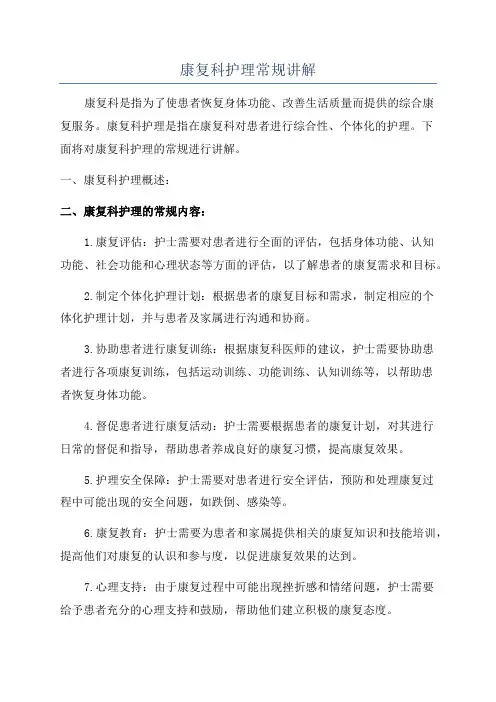 康复科护理常规讲解

康复科是指为了使患者恢复身体功能、改善生活质量而提供的综合康复服务。康复科护理是指在康复科对患者进行综合性、个体化的护理。下面将对康复科护理的常规进行讲解。

一、康复科护理概述：

二、康复科护理的常规内容：

1.康复评估：护士需要对患者进行全面的评估，包括身体功能、认知功能、社会功能和心理状态等方面的评估，以了解患者的康复需求和目标。

2.制定个体化护理计划：根据患者的康复目标和需求，制定相应的个体化护理计划，并与患者及家属进行沟通和协商。

3.协助患者进行康复训练：根据康复科医师的建议，护士需要协助患者进行各项康复训练，包括运动训练、功能训练、认知训练等，以帮助患者恢复身体功能。

4.督促患者进行康复活动：护士需要根据患者的康复计划，对其进行日常的督促和指导，帮助患者养成良好的康复习惯，提高康复效果。

5.护理安全保障：护士需要对患者进行安全评估，预防和处理康复过程中可能出现的安全问题，如跌倒、感染等。

6.康复教育：护士需要为患者和家属提供相关的康复知识和技能培训，提高他们对康复的认识和参与度，以促进康复效果的达到。

7.心理支持：由于康复过程中可能出现挫折感和情绪问题，护士需要给予患者充分的心理支持和鼓励，帮助他们建立积极的康复态度。